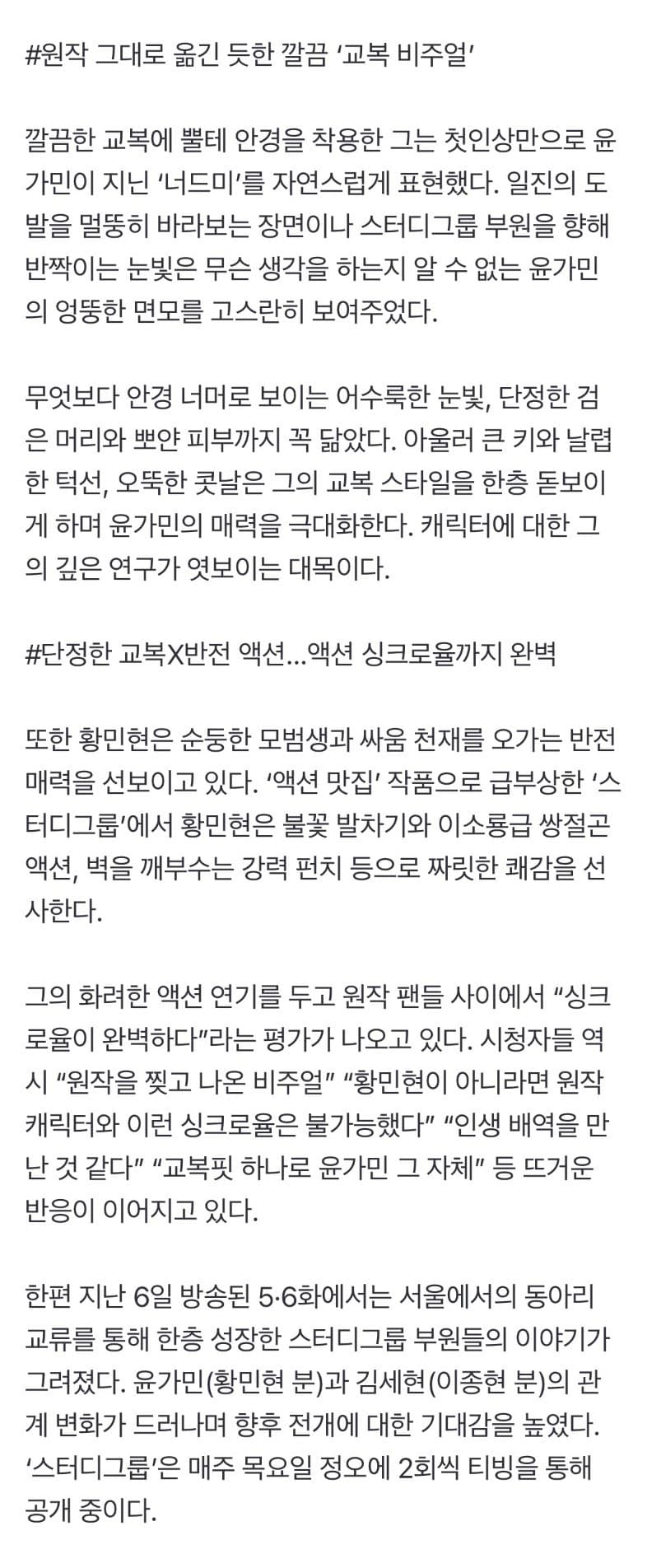 #원작 그대로 옮긴 듯한 깔끔 ‘교복 비주얼’

깔끔한 교복에 뿔테 안경을 착용한 그는 첫인상만으로 윤가민이 지닌 ‘너드미’를 자연스럽게 표현했다. 일진의 도발을 멀뚱히 바라보는 장면이나 스터디그룹 부원을 향해 반짝이는 눈빛은 무슨 생각을 하는지 알 수 없는 윤가민의 엉뚱한 면모를 고스란히 보여주었다.

무엇보다 안경 너머로 보이는 어수룩한 눈빛, 단정한 검은 머리와 뽀얀 피부까지 꼭 닮았다. 아울러 큰 키와 날렵한 턱선, 오뚝한 콧날은 그의 교복 스타일을 한층 돋보이게 하며 윤가민의 매력을 극대화한다. 캐릭터에 대한 그의 깊은 연구가 엿보이는 대목이다.

#단정한 교복X반전 액션...액션 싱크로율까지 완벽

또한 황민현은 순둥한 모범생과 싸움 천재를 오가는 반전 매력을 선보이고 있다. ‘액션 맛집’ 작품으로 급부상한 ‘스터디그룹’에서 황민현은 불꽃 발차기와 이소룡급 쌍절곤 액션, 벽을 깨부수는 강력 펀치 등으로 짜릿한 쾌감을 선사한다.

그의 화려한 액션 연기를 두고 원작 팬들 사이에서 “싱크로율이 완벽하다”라는 평가가 나오고 있다. 시청자들 역시 “원작을 찢고 나온 비주얼” “황민현이 아니라면 원작 캐릭터와 이런 싱크로율은 불가능했다” “인생 배역을 만난 것 같다” “교복핏 하나로 윤가민 그 자체” 등 뜨거운 반응이 이어지고 있다.

한편 지난 6일 방송된 5·6화에서는 서울에서의 동아리 교류를 통해 한층 성장한 스터디그룹 부원들의 이야기가 그려졌다. 윤가민(황민현 분)과 김세현(이종현 분)의 관계 변화가 드러나며 향후 전개에 대한 기대감을 높였다. ‘스터디그룹’은 매주 목요일 정오에 2회씩 티빙을 통해 공개 중이다.